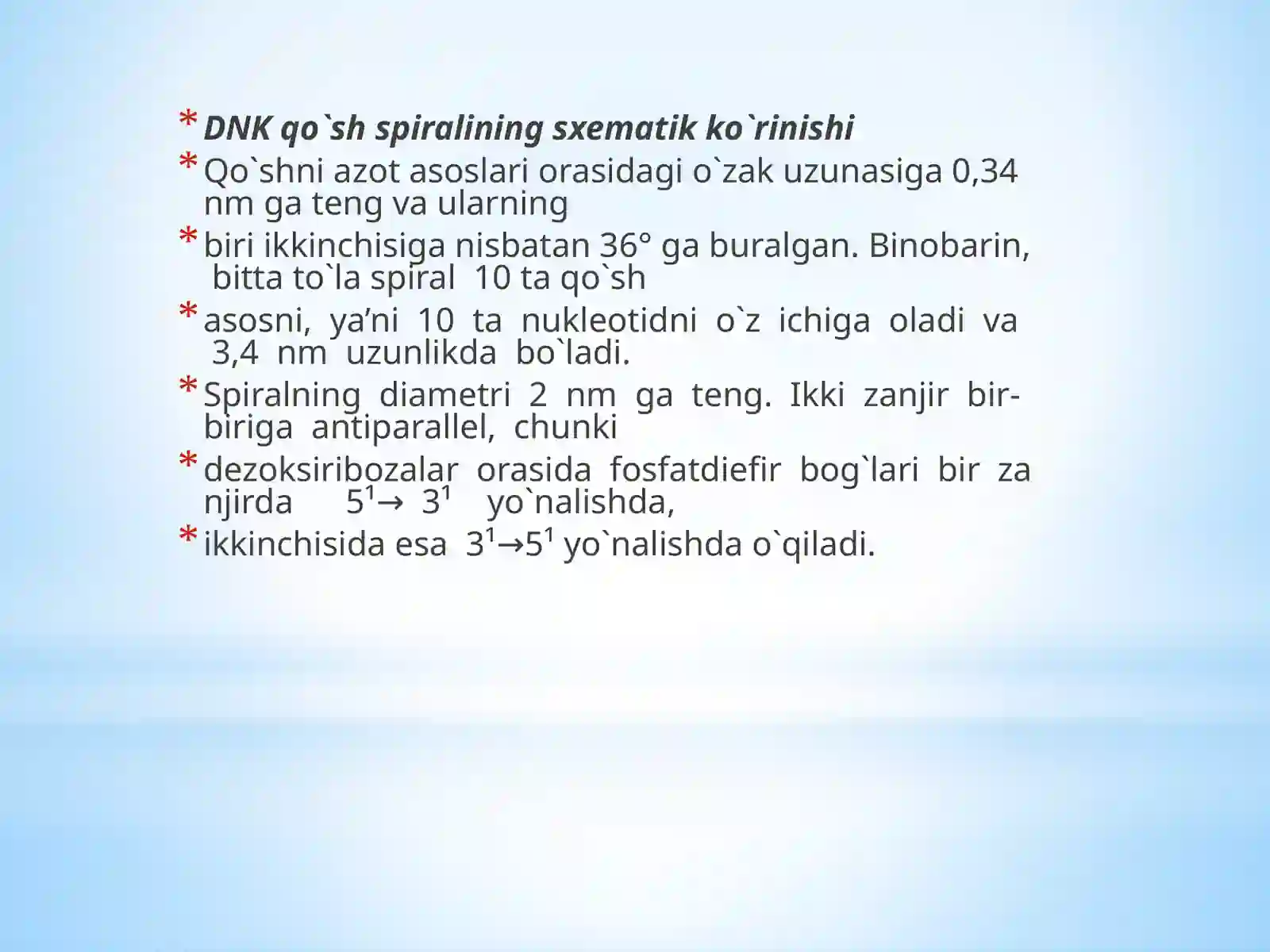 * DNK qo`sh spiralining sxematik ko`rinishi

* Qo`shni azot asoslari orasidagi o`zak uzunasiga 0,34 nm ga teng va ularning

* biri ikkinchisiga nisbatan 36° ga buralgan. Binobarin, bitta to`la spiral 10 ta qo`sh

* asosni, ya’ni 10 ta nukleotidni o`z ichiga oladi va 3,4 nm uzunlikda bo`ladi.

* Spiralning diametri 2 nm ga teng. Ikki zanjir bir-biriga antiparallel, chunki

* dezoksiribozalar orasida fosfatdiefir bog`lari bir za njirda $5^1 \rightarrow 3^1$ yo`nalishda,

* ikkinchisida esa $3^1 \rightarrow 5^1$ yo`nalishda o`qiladi.